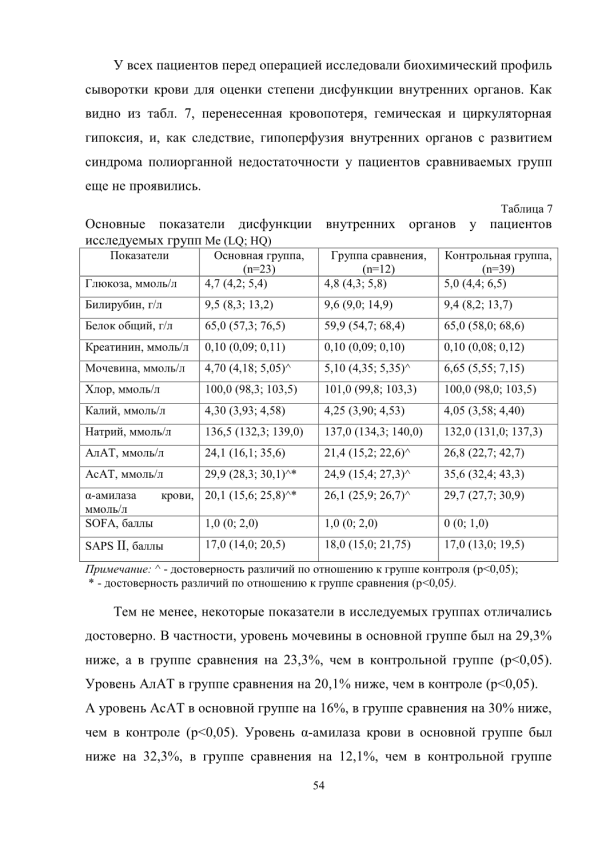 У всех пациентов перед операцией исследовали биохимический профиль сыворотки крови для оценки степени дисфункции внутренних органов. Как видно из табл. 7, перенесенная кровопотеря, гемическая и циркуляторная гипоксия, и, как следствие, гипоперфузия внутренних органов с развитием синдрома полиорганной недостаточности у пациентов сравниваемых групп еще не проявились.

Таблица 7

Основные показатели дисфункции внутренних органов у пациентов исследуемых групп Me (LQ; HQ)

| Показатели | Основная группа, (n=23) | Группа сравнения, (n=12) | Контрольная группа, (n=39) |
|---|---|---|---|
| Глюкоза, ммоль/л | 4,7 (4,2; 5,4) | 4,8 (4,3; 5,8) | 5,0 (4,4; 6,5) |
| Билирубин, г/л | 9,5 (8,3; 13,2) | 9,6 (9,0; 14,9) | 9,4 (8,2; 13,7) |
| Белок общий, г/л | 65,0 (57,3; 76,5) | 59,9 (54,7; 68,4) | 65,0 (58,0; 68,6) |
| Креатинин, ммоль/л | 0,10 (0,09; 0,11) | 0,10 (0,09; 0,10) | 0,10 (0,08; 0,12) |
| Мочевина, ммоль/л | 4,70 (4,18; 5,05)^ | 5,10 (4,35; 5,35)^ | 6,65 (5,55; 7,15) |
| Хлор, ммоль/л | 100,0 (98,3; 103,5) | 101,0 (99,8; 103,3) | 100,0 (98,0; 103,5) |
| Калий, ммоль/л | 4,30 (3,93; 4,58) | 4,25 (3,90; 4,53) | 4,05 (3,58; 4,40) |
| Натрий, ммоль/л | 136,5 (132,3; 139,0) | 137,0 (134,3; 140,0) | 132,0 (131,0; 137,3) |
| АлАТ, ммоль/л | 24,1 (16,1; 35,6) | 21,4 (15,2; 22,6)^ | 26,8 (22,7; 42,7) |
| АсАТ, ммоль/л | 29,9 (28,3; 30,1)^* | 24,9 (15,4; 27,3)^ | 35,6 (32,4; 43,3) |
| α-амилаза крови, ммоль/л | 20,1 (15,6; 25,8)^* | 26,1 (25,9; 26,7)^ | 29,7 (27,7; 30,9) |
| SOFA, баллы | 1,0 (0; 2,0) | 1,0 (0; 2,0) | 0 (0; 1,0) |
| SAPS II, баллы | 17,0 (14,0; 20,5) | 18,0 (15,0; 21,75) | 17,0 (13,0; 19,5) |

Примечание: ^ - достоверность различий по отношению к группе контроля (p<0,05);
* - достоверность различий по отношению к группе сравнения (p<0,05).

Тем не менее, некоторые показатели в исследуемых группах отличались достоверно. В частности, уровень мочевины в основной группе был на 29,3% ниже, а в группе сравнения на 23,3%, чем в контрольной группе (p<0,05). Уровень АлАТ в группе сравнения на 20,1% ниже, чем в контроле (p<0,05).

А уровень АсАТ в основной группе на 16%, в группе сравнения на 30% ниже, чем в контроле (p<0,05). Уровень α-амилаза крови в основной группе был ниже на 32,3%, в группе сравнения на 12,1%, чем в контрольной группе

54